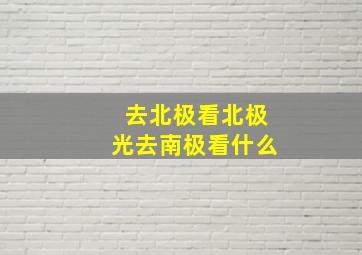 去北极看北极光去南极看什么